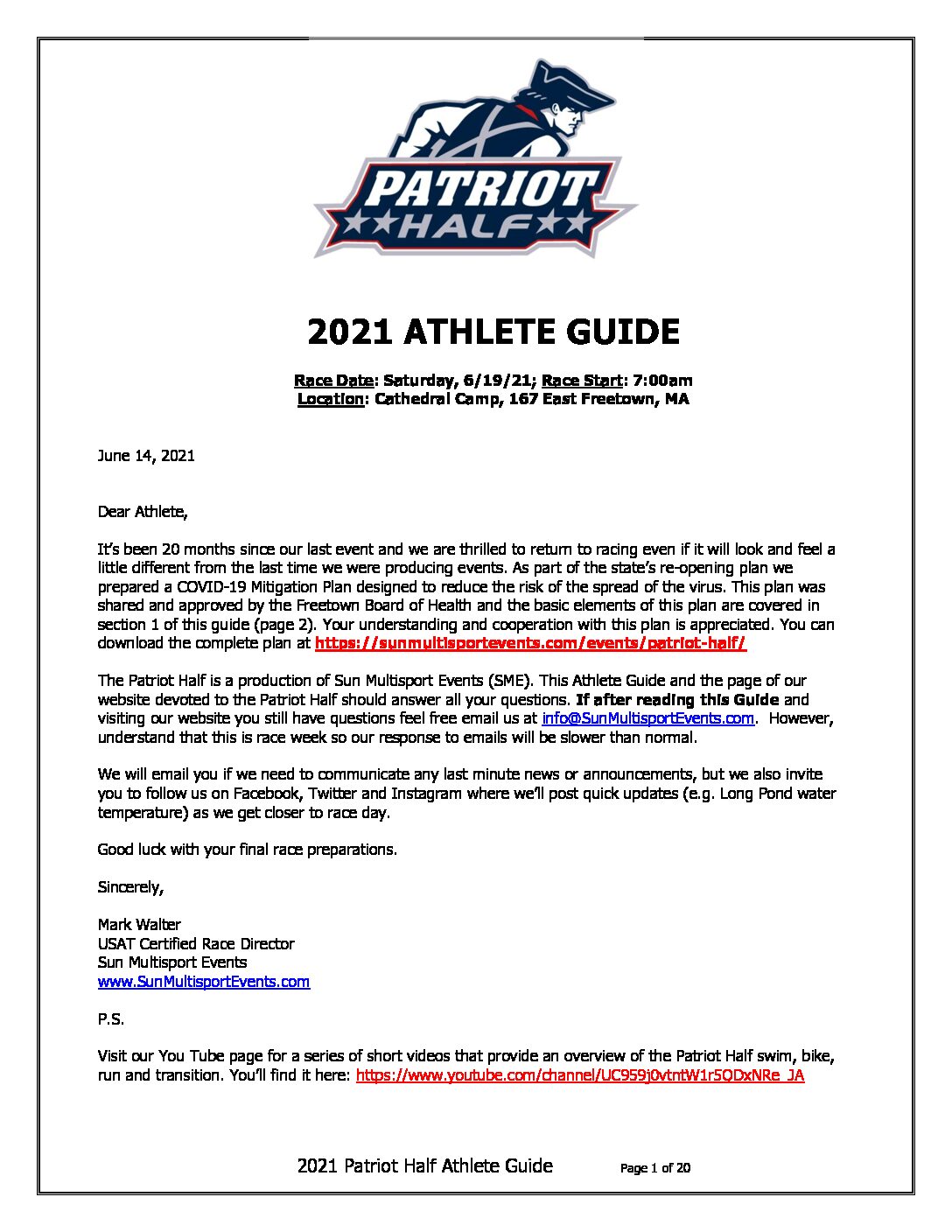 PATRIOT
HALF

2021 ATHLETE GUIDE

Race Date: Saturday, 6/19/21; Race Start: 7:00am
Location: Cathedral Camp, 167 East Freetown, MA

June 14, 2021

Dear Athlete,

It's been 20 months since our last event and we are thrilled to return to racing even if it will look and feel a little different from the last time we were producing events. As part of the state's re-opening plan we prepared a COVID-19 Mitigation Plan designed to reduce the risk of the spread of the virus. This plan was shared and approved by the Freetown Board of Health and the basic elements of this plan are covered in section 1 of this guide (page 2). Your understanding and cooperation with this plan is appreciated. You can download the complete plan at https://sunmultisportevents.com/events/patriot-half/

The Patriot Half is a production of Sun Multisport Events (SME). This Athlete Guide and the page of our website devoted to the Patriot Half should answer all your questions. If after reading this Guide and visiting our website you still have questions feel free email us at info@SunMultisportEvents.com. However, understand that this is race week so our response to emails will be slower than normal.

We will email you if we need to communicate any last minute news or announcements, but we also invite you to follow us on Facebook, Twitter and Instagram where we'll post quick updates (e.g. Long Pond water temperature) as we get closer to race day.

Good luck with your final race preparations.

Sincerely,

Mark Walter
USAT Certified Race Director
Sun Multisport Events
www.SunMultisportEvents.com

P.S.

Visit our You Tube page for a series of short videos that provide an overview of the Patriot Half swim, bike, run and transition. You'll find it here: https://www.youtube.com/channel/UC959j0vtntW1r5QDxNRe_JA

2021 Patriot Half Athlete Guide Page 1 of 20